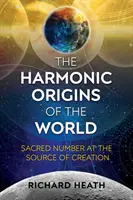 THE HARMONIC ORIGINS OF THE WORLD

SACRED NUMBER AT THE SOURCE OF CREATION

RICHARD HEATH